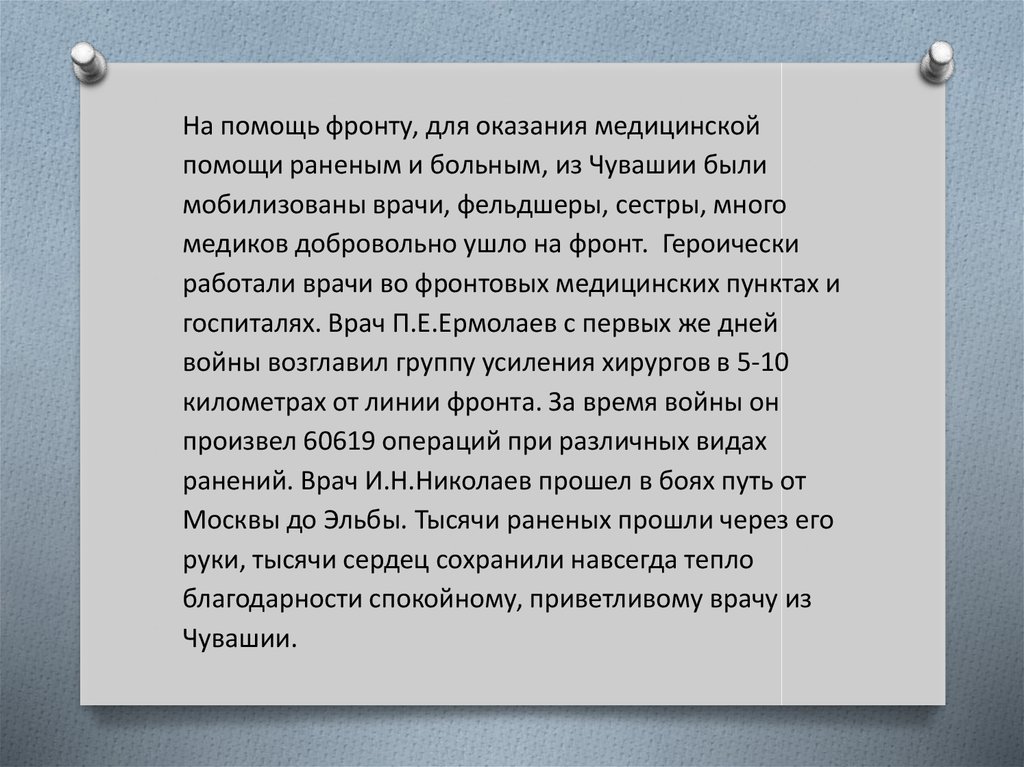 На помощь фронту, для оказания медицинской помощи раненым и больным, из Чувашии были мобилизованы врачи, фельдшеры, сестры, много медиков добровольно ушло на фронт.  Героически работали врачи во фронтовых медицинских пунктах и госпиталях. Врач П.Е.Ермолаев с первых же дней войны возглавил группу усиления хирургов в 5-10 километрах от линии фронта. За время войны он произвел 60619 операций при различных видах ранений. Врач И.Н.Николаев прошел в боях путь от Москвы до Эльбы. Тысячи раненых прошли через его руки, тысячи сердец сохранили навсегда тепло благодарности спокойному, приветливому врачу из Чувашии.